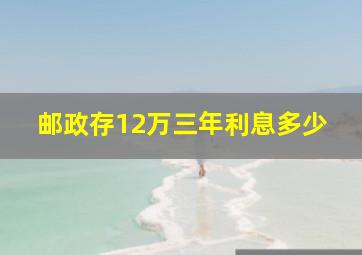 邮政存12万三年利息多少